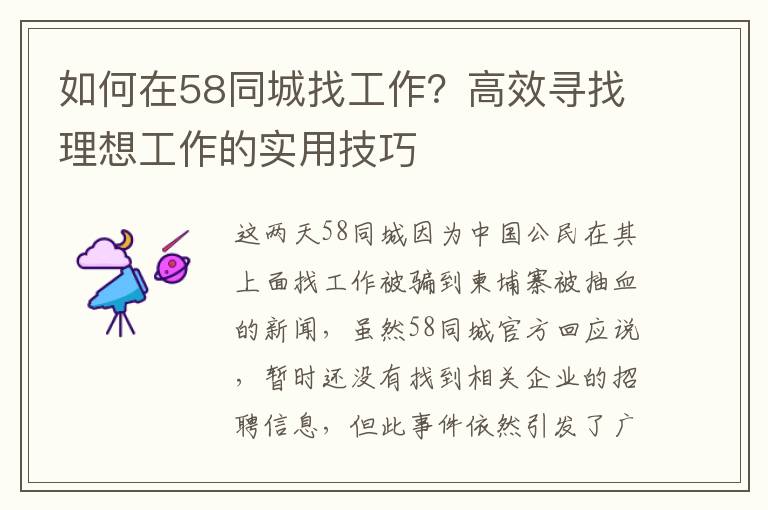 如何在58同城找工作？高效寻找理想工作的实用技巧

这两天58同城因为中国公民在其上面找工作被骗到柬埔寨被抽血的新闻，虽然58同城官方回应说，暂时还没有找到相关企业的招聘信息，但此事件依然引发了广